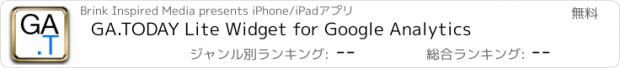 GA
.T

Brink Inspired Media presents iPhone/iPadアプリ

無料

GA.TODAY Lite Widget for Google Analytics

ジャンル別ランキング: --

総合ランキング: --